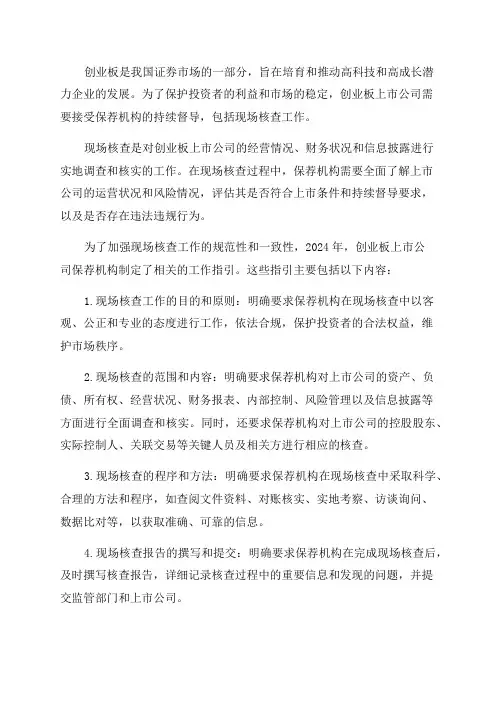 创业板是我国证券市场的一部分，旨在培育和推动高科技和高成长潜力企业的发展。为了保护投资者的利益和市场的稳定，创业板上市公司需要接受保荐机构的持续督导，包括现场核查工作。

现场核查是对创业板上市公司的经营情况、财务状况和信息披露进行实地调查和核实的工作。在现场核查过程中，保荐机构需要全面了解上市公司的运营状况和风险情况，评估其是否符合上市条件和持续督导要求，以及是否存在违法违规行为。

为了加强现场核查工作的规范性和一致性，2024年，创业板上市公司保荐机构制定了相关的工作指引。这些指引主要包括以下内容：

1.现场核查工作的目的和原则：明确要求保荐机构在现场核查中以客观、公正和专业的态度进行工作，依法合规，保护投资者的合法权益，维护市场秩序。

2.现场核查的范围和内容：明确要求保荐机构对上市公司的资产、负债、所有权、经营状况、财务报表、内部控制、风险管理以及信息披露等方面进行全面调查和核实。同时，还要求保荐机构对上市公司的控股股东、实际控制人、关联交易等关键人员及相关方进行相应的核查。

3.现场核查的程序和方法：明确要求保荐机构在现场核查中采取科学、合理的方法和程序，如查阅文件资料、对账核实、实地考察、访谈询问、数据比对等，以获取准确、可靠的信息。

4.现场核查报告的撰写和提交：明确要求保荐机构在完成现场核查后，及时撰写核查报告，详细记录核查过程中的重要信息和发现的问题，并提交监管部门和上市公司。